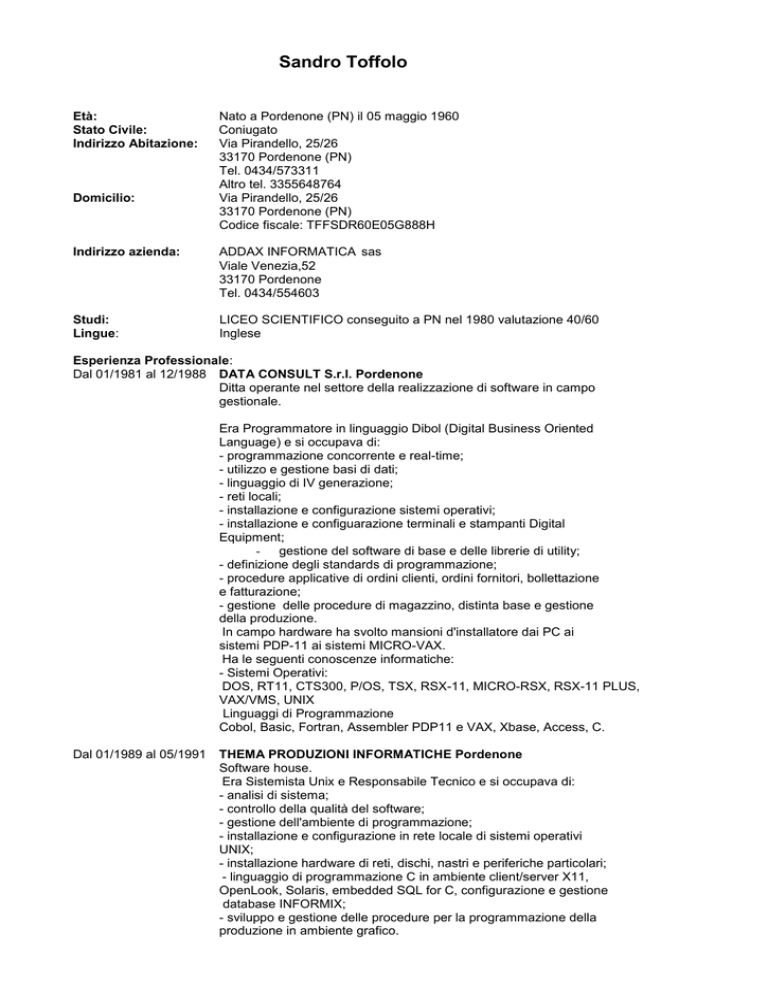 Sandro Toffolo

Età: Nato a Pordenone (PN) il 05 maggio 1960
Stato Civile: Coniugato
Indirizzo Abitazione: Via Pirandello, 25/26
33170 Pordenone (PN)
Tel. 0434/573311
Altro tel. 3355648764
Domicilio: Via Pirandello, 25/26
33170 Pordenone (PN)
Codice fiscale: TFFSDR60E05G888H

Indirizzo azienda: ADDAX INFORMATICA sas
Viale Venezia,52
33170 Pordenone
Tel. 0434/554603

Studi: LICEO SCIENTIFICO conseguito a PN nel 1980 valutazione 40/60
Lingue: Inglese

Esperienza Professionale:
Dal 01/1981 al 12/1988 DATA CONSULT S.r.l. Pordenone
Ditta operante nel settore della realizzazione di software in campo gestionale.

Era Programmatore in linguaggio Dibol (Digital Business Oriented Language) e si occupava di:
- programmazione concorrente e real-time;
- utilizzo e gestione basi di dati;
- linguaggio di IV generazione;
- reti locali;
- installazione e configurazione sistemi operativi;
- installazione e configuarazione terminali e stampanti Digital Equipment;
- gestione del software di base e delle librerie di utility;
- definizione degli standards di programmazione;
- procedure applicative di ordini clienti, ordini fornitori, bollettazione e fatturazione;
- gestione delle procedure di magazzino, distinta base e gestione della produzione.
In campo hardware ha svolto mansioni d'installatore dai PC ai sistemi PDP-11 ai sistemi MICRO-VAX.
Ha le seguenti conoscenze informatiche:
- Sistemi Operativi:
DOS, RT11, CTS300, P/OS, TSX, RSX-11, MICRO-RSX, RSX-11 PLUS, VAX/VMS, UNIX
Linguaggi di Programmazione
Cobol, Basic, Fortran, Assembler PDP11 e VAX, Xbase, Access, C.

Dal 01/1989 al 05/1991 THEMA PRODUZIONI INFORMATICHE Pordenone
Software house.
Era Sistemista Unix e Responsabile Tecnico e si occupava di:
- analisi di sistema;
- controllo della qualità del software;
- gestione dell'ambiente di programmazione;
- installazione e configurazione in rete locale di sistemi operativi UNIX;
- installazione hardware di reti, dischi, nastri e periferiche particolari;
- linguaggio di programmazione C in ambiente client/server X11, OpenLook, Solaris, embedded SQL for C, configurazione e gestione database INFORMIX;
- sviluppo e gestione delle procedure per la programmazione della produzione in ambiente grafico.